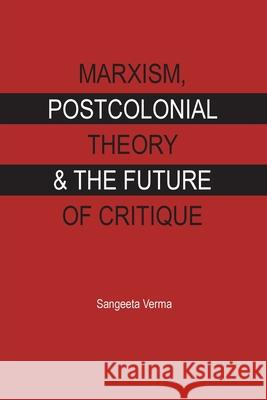 MARXISM,
POSTCOLONIAL
THEORY
& THE FUTURE
OF CRITIQUE

Sangeeta Verma

Kraina Książek